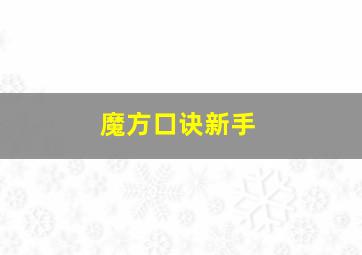 魔方口诀新手